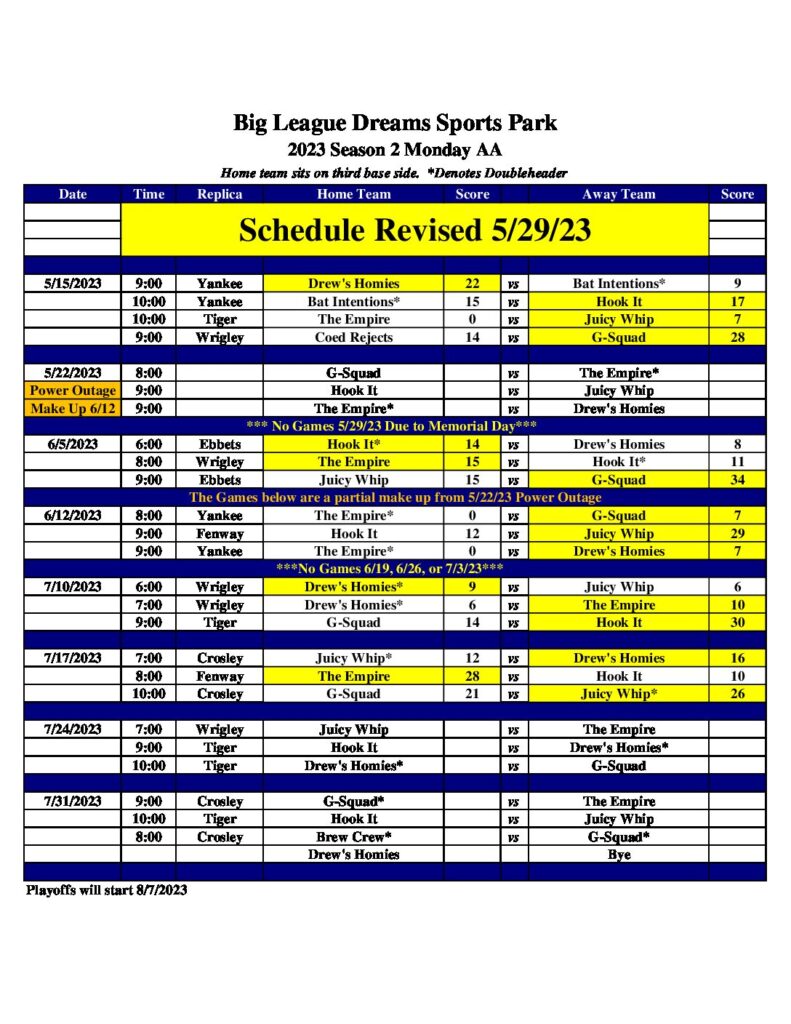 Big League Dreams Sports Park
2023 Season 2 Monday AA
Home team sits on third base side. *Denotes Doubleheader

| Date | Time | Replica | Home Team | Score | | Away Team | Score |
|---|---|---|---|---|---|---|---|
| | Schedule Revised 5/29/23 | | | | | | |
| 5/15/2023 | 9:00 | Yankee | Drew's Homies | 22 | vs | Bat Intentions* | 9 |
| | 10:00 | Yankee | Bat Intentions* | 15 | vs | Hook It | 17 |
| | 10:00 | Tiger | The Empire | 0 | vs | Juicy Whip | 7 |
| | 9:00 | Wrigley | Coed Rejects | 14 | vs | G-Squad | 28 |
| 5/22/2023 | 8:00 | | G-Squad | | vs | The Empire* | |
| Power Outage | 9:00 | | Hook It | | vs | Juicy Whip | |
| Make Up 6/12 | 9:00 | | The Empire* | | vs | Drew's Homies | |
| *** No Games 5/29/23 Due to Memorial Day*** | | | | | | | |
| 6/5/2023 | 6:00 | Ebbets | Hook It* | 14 | vs | Drew's Homies | 8 |
| | 8:00 | Wrigley | The Empire | 15 | vs | Hook It* | 11 |
| | 9:00 | Ebbets | Juicy Whip | 15 | vs | G-Squad | 34 |
| The Games below are a partial make up from 5/22/23 Power Outage | | | | | | | |
| 6/12/2023 | 8:00 | Yankee | The Empire* | 0 | vs | G-Squad | 7 |
| | 9:00 | Fenway | Hook It | 12 | vs | Juicy Whip | 29 |
| | 9:00 | Yankee | The Empire* | 0 | vs | Drew's Homies | 7 |
| ***No Games 6/19, 6/26, or 7/3/23*** | | | | | | | |
| 7/10/2023 | 6:00 | Wrigley | Drew's Homies* | 9 | vs | Juicy Whip | 6 |
| | 7:00 | Wrigley | Drew's Homies* | 6 | vs | The Empire | 10 |
| | 9:00 | Tiger | G-Squad | 14 | vs | Hook It | 30 |
| 7/17/2023 | 7:00 | Crosley | Juicy Whip* | 12 | vs | Drew's Homies | 16 |
| | 8:00 | Fenway | The Empire | 28 | vs | Hook It | 10 |
| | 10:00 | Crosley | G-Squad | 21 | vs | Juicy Whip* | 26 |
| 7/24/2023 | 7:00 | Wrigley | Juicy Whip | | vs | The Empire | |
| | 9:00 | Tiger | Hook It | | vs | Drew's Homies* | |
| | 10:00 | Tiger | Drew's Homies* | | vs | G-Squad | |
| 7/31/2023 | 9:00 | Crosley | G-Squad* | | vs | The Empire | |
| | 10:00 | Tiger | Hook It | | vs | Juicy Whip | |
| | 8:00 | Crosley | Brew Crew* | | vs | G-Squad* | |
| | | | Drew's Homies | | | Bye | |

Playoffs will start 8/7/2023